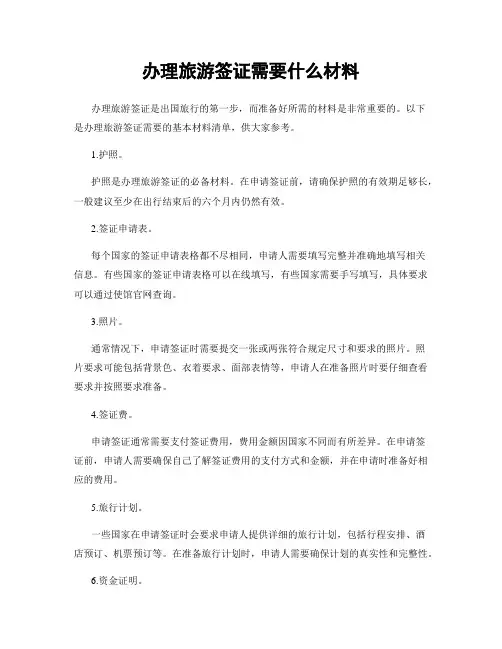 办理旅游签证需要什么材料

办理旅游签证是出国旅行的第一步，而准备好所需的材料是非常重要的。以下是办理旅游签证需要的基本材料清单，供大家参考。

1.护照。

护照是办理旅游签证的必备材料。在申请签证前，请确保护照的有效期足够长，一般建议至少在出行结束后的六个月内仍然有效。

2.签证申请表。

每个国家的签证申请表格都不尽相同，申请人需要填写完整并准确地填写相关信息。有些国家的签证申请表格可以在线填写，有些国家需要手写填写，具体要求可以通过使馆官网查询。

3.照片。

通常情况下，申请签证时需要提交一张或两张符合规定尺寸和要求的照片。照片要求可能包括背景色、衣着要求、面部表情等，申请人在准备照片时要仔细查看要求并按照要求准备。

4.签证费。

申请签证通常需要支付签证费用，费用金额因国家不同而有所差异。在申请签证前，申请人需要确保自己了解签证费用的支付方式和金额，并在申请时准备好相应的费用。

5.旅行计划。

一些国家在申请签证时会要求申请人提供详细的旅行计划，包括行程安排、酒店预订、机票预订等。在准备旅行计划时，申请人需要确保计划的真实性和完整性。

6.资金证明。